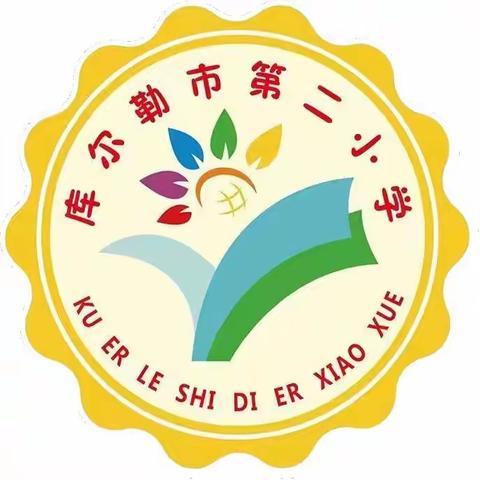 库尔勒市第二小学

KU ER LE SHI DI ER XIAO XUE